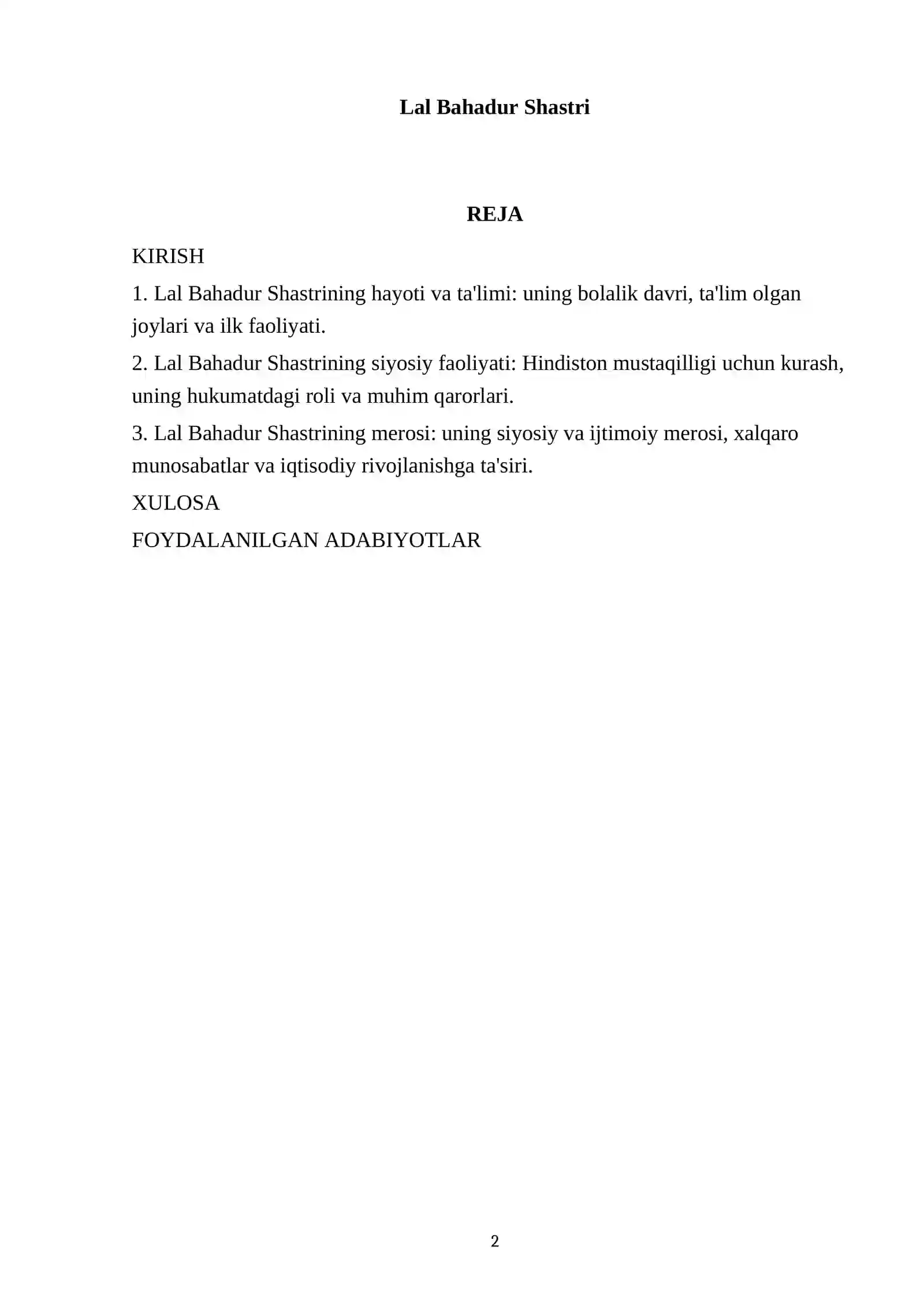 Lal Bahadur Shastri

REJA

KIRISH

1. Lal Bahadur Shastrining hayoti va ta'limi: uning bolalik davri, ta'lim olgan joylari va ilk faoliyati.

2. Lal Bahadur Shastrining siyosiy faoliyati: Hindiston mustaqilligi uchun kurash, uning hukumatdagi roli va muhim qarorlari.

3. Lal Bahadur Shastrining merosi: uning siyosiy va ijtimoiy merosi, xalqaro munosabatlar va iqtisodiy rivojlanishga ta'siri.

XULOSA

FOYDALANILGAN ADABIYOTLAR

2